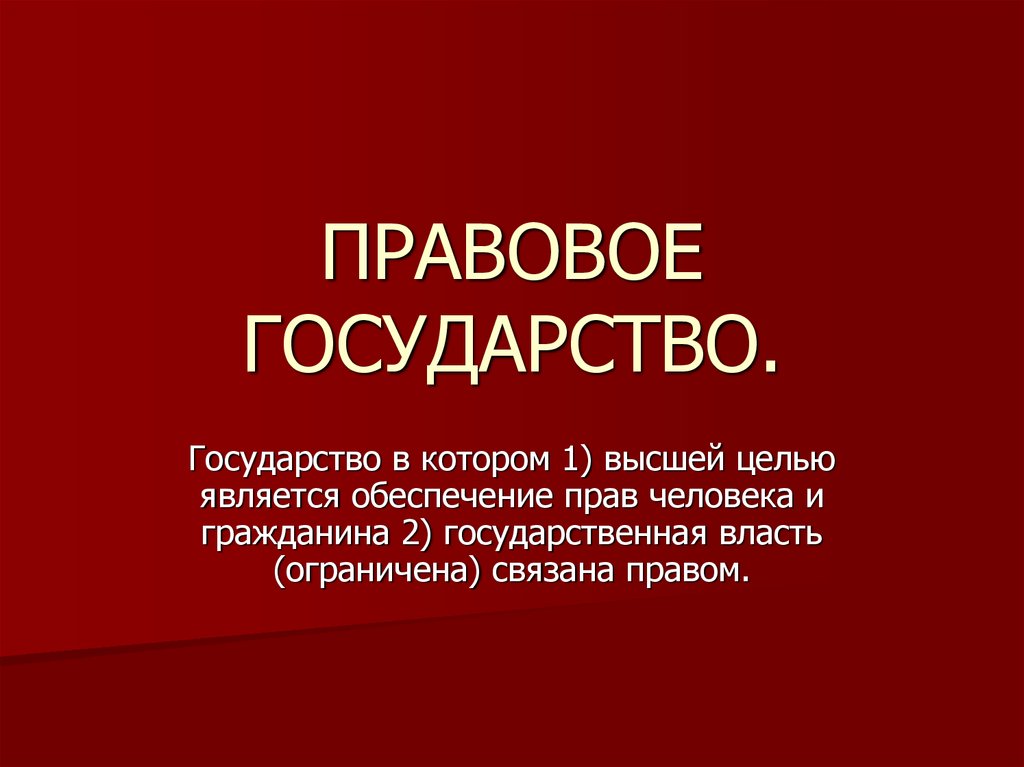 ПРАВОВОЕ ГОСУДАРСТВО.

Государство в котором 1) высшей целью является обеспечение прав человека и гражданина 2) государственная власть (ограничена) связана правом.